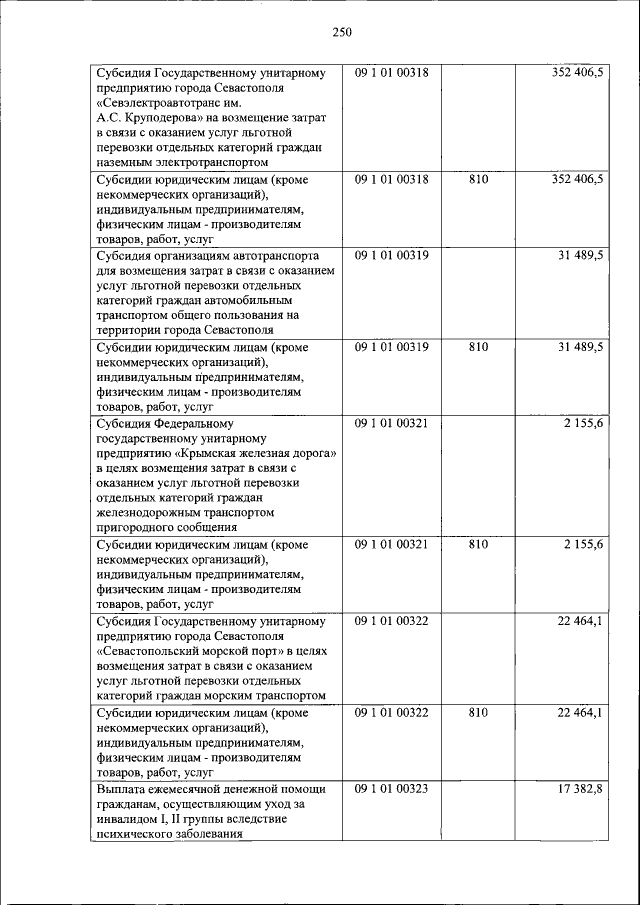 250

| | | | |
|---|---|---|---|
| Субсидия Государственному унитарному предприятию города Севастополя «Севэлектроавтотранс им. А.С. Круподерова» на возмещение затрат в связи с оказанием услуг льготной перевозки отдельных категорий граждан наземным электротранспортом | 09 1 01 00318 | | 352 406,5 |
| Субсидии юридическим лицам (кроме некоммерческих организаций), индивидуальным предпринимателям, физическим лицам - производителям товаров, работ, услуг | 09 1 01 00318 | 810 | 352 406,5 |
| Субсидия организациям автотранспорта для возмещения затрат в связи с оказанием услуг льготной перевозки отдельных категорий граждан автомобильным транспортом общего пользования на территории города Севастополя | 09 1 01 00319 | | 31 489,5 |
| Субсидии юридическим лицам (кроме некоммерческих организаций), индивидуальным предпринимателям, физическим лицам - производителям товаров, работ, услуг | 09 1 01 00319 | 810 | 31 489,5 |
| Субсидия Федеральному государственному унитарному предприятию «Крымская железная дорога» в целях возмещения затрат в связи с оказанием услуг льготной перевозки отдельных категорий граждан железнодорожным транспортом пригородного сообщения | 09 1 01 00321 | | 2 155,6 |
| Субсидии юридическим лицам (кроме некоммерческих организаций), индивидуальным предпринимателям, физическим лицам - производителям товаров, работ, услуг | 09 1 01 00321 | 810 | 2 155,6 |
| Субсидия Государственному унитарному предприятию города Севастополя «Севастопольский морской порт» в целях возмещения затрат в связи с оказанием услуг льготной перевозки отдельных категорий граждан морским транспортом | 09 1 01 00322 | | 22 464,1 |
| Субсидии юридическим лицам (кроме некоммерческих организаций), индивидуальным предпринимателям, физическим лицам - производителям товаров, работ, услуг | 09 1 01 00322 | 810 | 22 464,1 |
| Выплата ежемесячной денежной помощи гражданам, осуществляющим уход за инвалидом I, II группы вследствие психического заболевания | 09 1 01 00323 | | 17 382,8 |